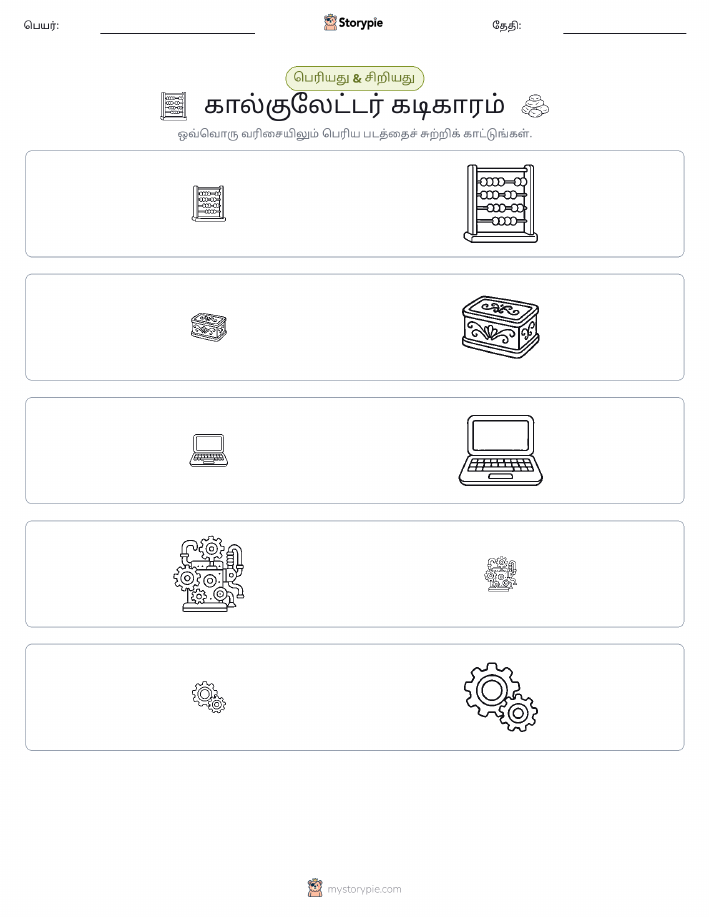 பெயர்: Storypie தேதி:

பெரியது & சிறியது
கால்குலேட்டர் கடிகாரம்
ஒவ்வொரு வரிசையிலும் பெரிய படத்தைச் சுற்றிக் காட்டுங்கள்.

mystorypie.com